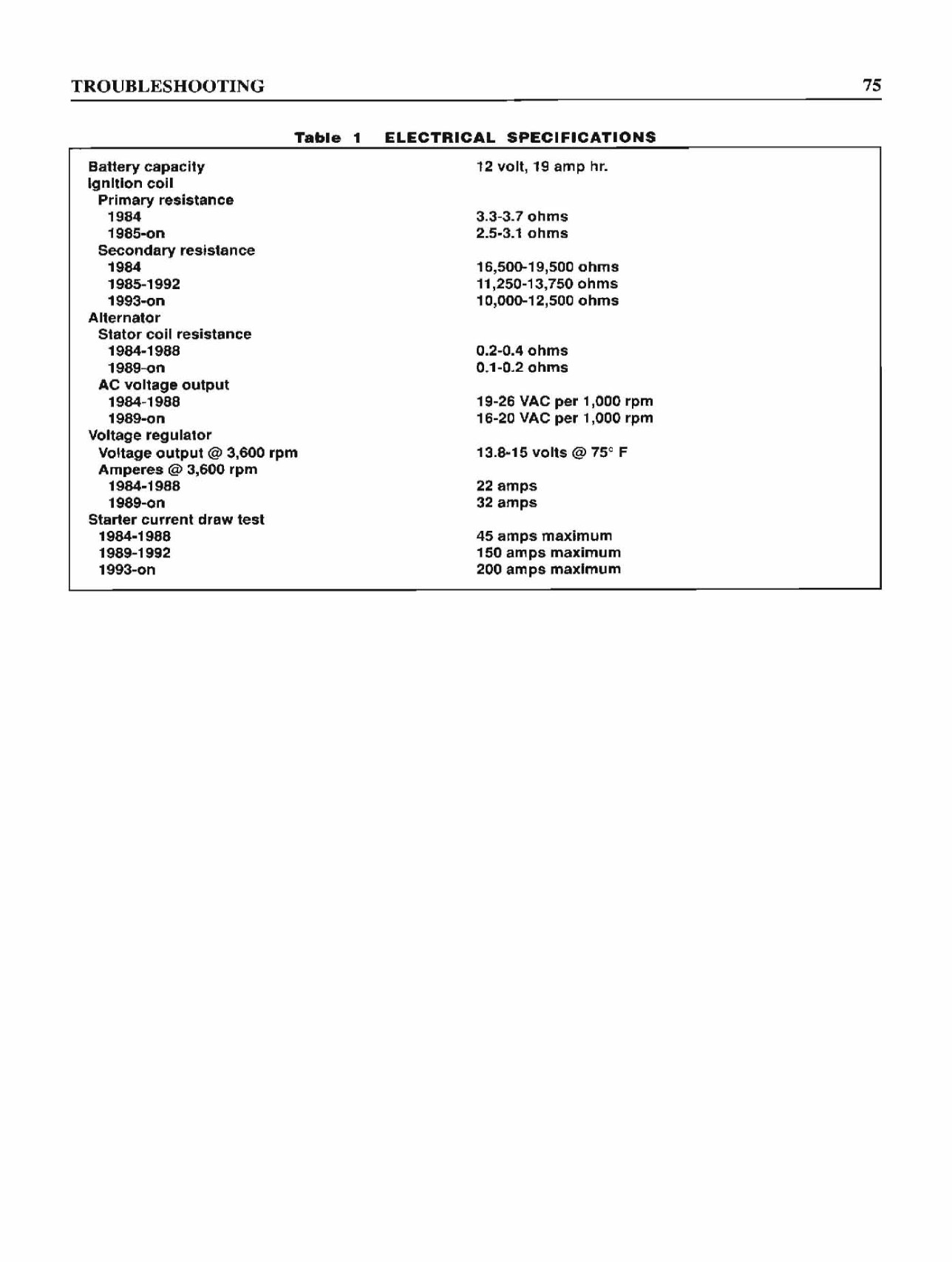 TROUBLESHOOTING 75

Table 1 ELECTRICAL SPECIFICATIONS

| | |
|---|---|
| Battery capacity | 12 volt, 19 amp hr. |
| Ignition coil | |
| Primary resistance | |
| 1984 | 3.3-3.7 ohms |
| 1985-on | 2.5-3.1 ohms |
| Secondary resistance | |
| 1984 | 16,500-19,500 ohms |
| 1985-1992 | 11,250-13,750 ohms |
| 1993-on | 10,000-12,500 ohms |
| Alternator | |
| Stator coil resistance | |
| 1984-1988 | 0.2-0.4 ohms |
| 1989-on | 0.1-0.2 ohms |
| AC voltage output | |
| 1984-1988 | 19-26 VAC per 1,000 rpm |
| 1989-on | 16-20 VAC per 1,000 rpm |
| Voltage regulator | |
| Voltage output @ 3,600 rpm | 13.8-15 volts @ 75° F |
| Amperes @ 3,600 rpm | |
| 1984-1988 | 22 amps |
| 1989-on | 32 amps |
| Starter current draw test | |
| 1984-1988 | 45 amps maximum |
| 1989-1992 | 150 amps maximum |
| 1993-on | 200 amps maximum |